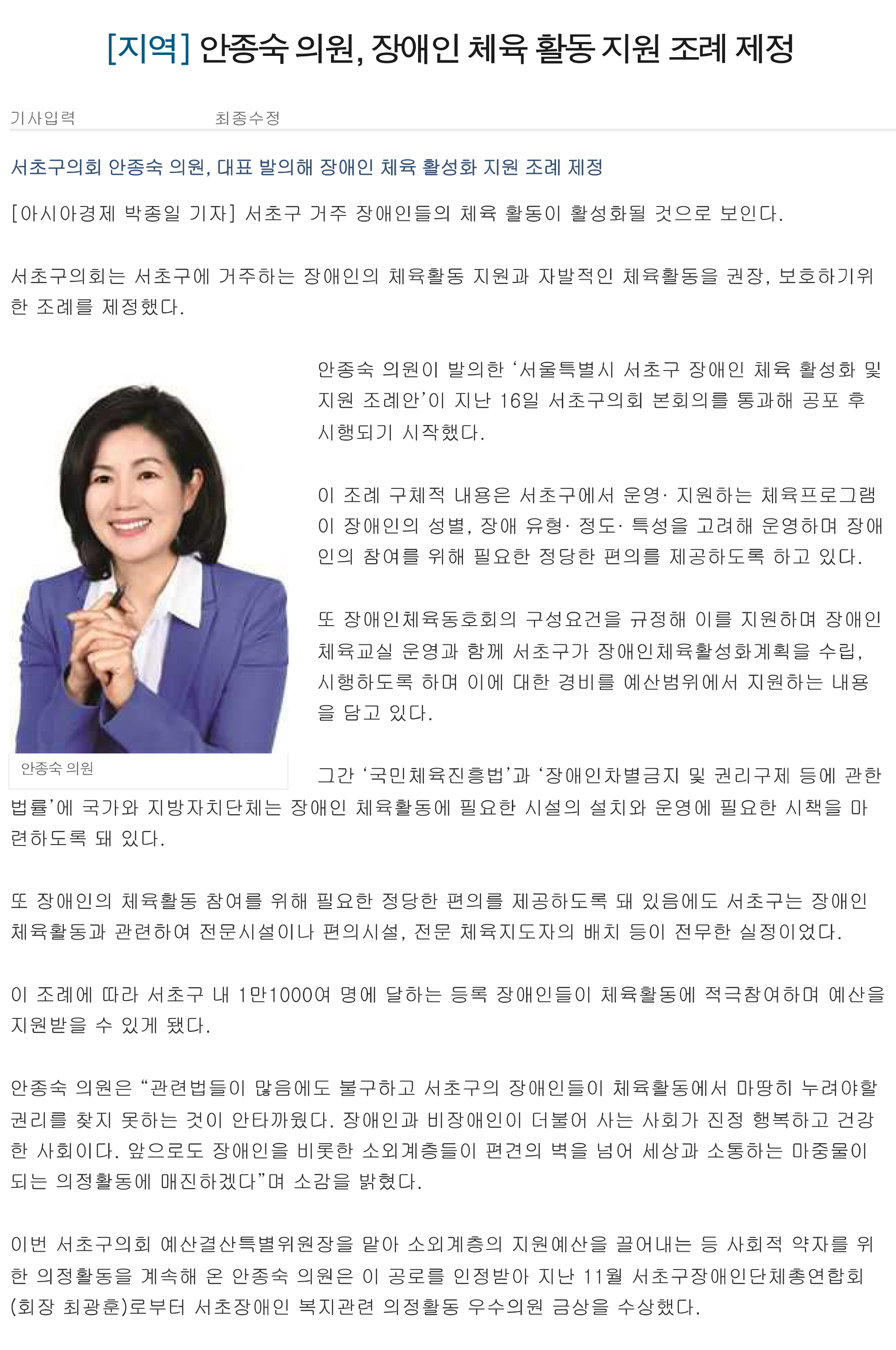 [지역] 안종숙 의원, 장애인 체육 활동 지원 조례 제정

기사입력 최종수정

서초구의회 안종숙 의원, 대표 발의해 장애인 체육 활성화 지원 조례 제정

[아시아경제 박종일 기자] 서초구 거주 장애인들의 체육 활동이 활성화될 것으로 보인다.

서초구의회는 서초구에 거주하는 장애인의 체육활동 지원과 자발적인 체육활동을 권장, 보호하기위한 조례를 제정했다.

안종숙 의원이 발의한 '서울특별시 서초구 장애인 체육 활성화 및 지원 조례안'이 지난 16일 서초구의회 본회의를 통과해 공포 후 시행되기 시작했다.

이 조례 구체적 내용은 서초구에서 운영· 지원하는 체육프로그램이 장애인의 성별, 장애 유형· 정도· 특성을 고려해 운영하며 장애인의 참여를 위해 필요한 정당한 편의를 제공하도록 하고 있다.

또 장애인체육동호회의 구성요건을 규정해 이를 지원하며 장애인 체육교실 운영과 함께 서초구가 장애인체육활성화계획을 수립, 시행하도록 하며 이에 대한 경비를 예산범위에서 지원하는 내용을 담고 있다.

안종숙 의원

그간 '국민체육진흥법'과 '장애인차별금지 및 권리구제 등에 관한 법률'에 국가와 지방자치단체는 장애인 체육활동에 필요한 시설의 설치와 운영에 필요한 시책을 마련하도록 돼 있다.

또 장애인의 체육활동 참여를 위해 필요한 정당한 편의를 제공하도록 돼 있음에도 서초구는 장애인 체육활동과 관련하여 전문시설이나 편의시설, 전문 체육지도자의 배치 등이 전무한 실정이었다.

이 조례에 따라 서초구 내 1만1000여 명에 달하는 등록 장애인들이 체육활동에 적극참여하며 예산을 지원받을 수 있게 됐다.

안종숙 의원은 "관련법들이 많음에도 불구하고 서초구의 장애인들이 체육활동에서 마땅히 누려야할 권리를 찾지 못하는 것이 안타까웠다. 장애인과 비장애인이 더불어 사는 사회가 진정 행복하고 건강한 사회이다. 앞으로도 장애인을 비롯한 소외계층들이 편견의 벽을 넘어 세상과 소통하는 마중물이 되는 의정활동에 매진하겠다"며 소감을 밝혔다.

이번 서초구의회 예산결산특별위원장을 맡아 소외계층의 지원예산을 끌어내는 등 사회적 약자를 위한 의정활동을 계속해 온 안종숙 의원은 이 공로를 인정받아 지난 11월 서초구장애인단체총연합회(회장 최광훈)로부터 서초장애인 복지관련 의정활동 우수의원 금상을 수상했다.